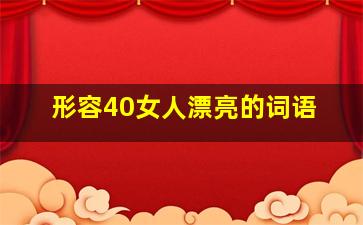 形容40女人漂亮的词语